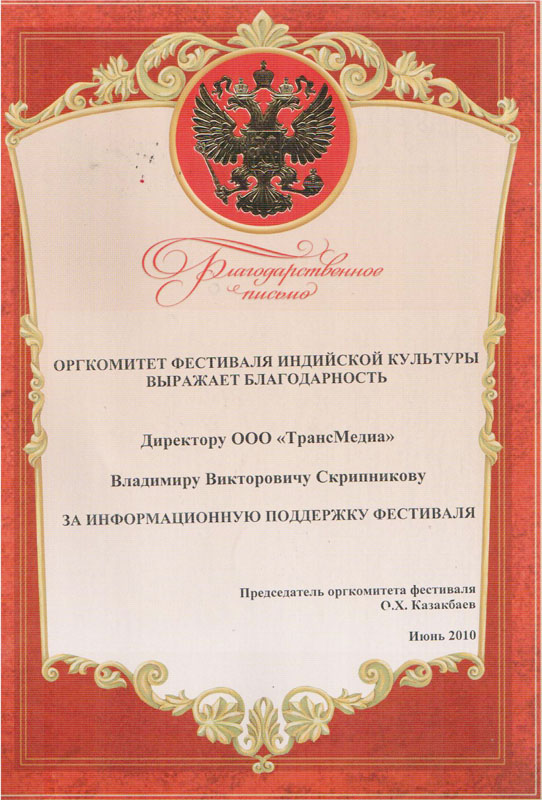 Благодарственное письмо

ОРГКОМИТЕТ ФЕСТИВАЛЯ ИНДИЙСКОЙ КУЛЬТУРЫ ВЫРАЖАЕТ БЛАГОДАРНОСТЬ

Директору ООО «ТрансМедиа»

Владимиру Викторовичу Скрипникову

ЗА ИНФОРМАЦИОННУЮ ПОДДЕРЖКУ ФЕСТИВАЛЯ

Председатель оргкомитета фестиваля
О.Х. Казакбаев

Июнь 2010